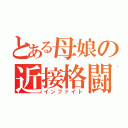 とある母娘の
近接格闘
インファイト